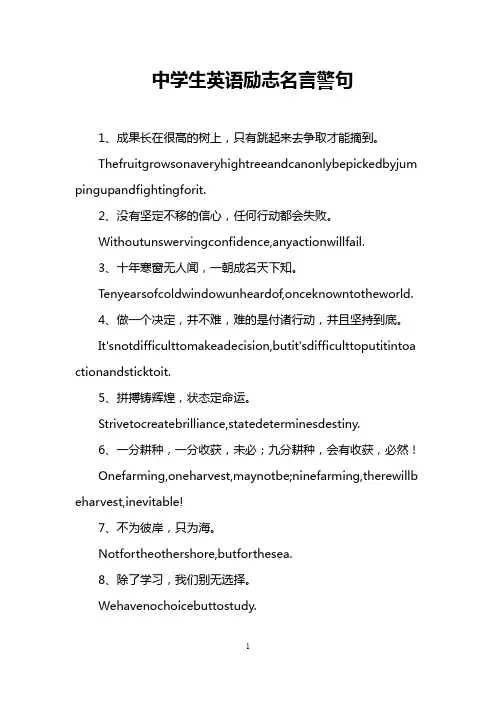 中学生英语励志名言警句

1、成果长在很高的树上，只有跳起来去争取才能摘到。

Thefruitgrowsonaveryhightreeandcanonlybepickedbyjumpingupandfightingforit.

2、没有坚定不移的信心，任何行动都会失败。

Withoutunswervingconfidence,anyactionwillfail.

3、十年寒窗无人闻，一朝成名天下知。

Tenyearsofcoldwindowunheardof,onceknowntotheworld.

4、做一个决定，并不难，难的是付诸行动，并且坚持到底。

It'snotdifficulttomakeadecision,butit'sdifficulttoputitintoactionandsticktoit.

5、拼搏铸辉煌，状态定命运。

Strivetocreatebrilliance,statedeterminesdestiny.

6、一分耕种，一分收获，未必；九分耕种，会有收获，必然！

Onefarming,oneharvest,maynotbe;ninefarming,therewillbeharvest,inevitable!

7、不为彼岸，只为海。

Notfortheothershore,butforthesea.

8、除了学习，我们别无选择。

Wehavenochoicebuttostudy.

1